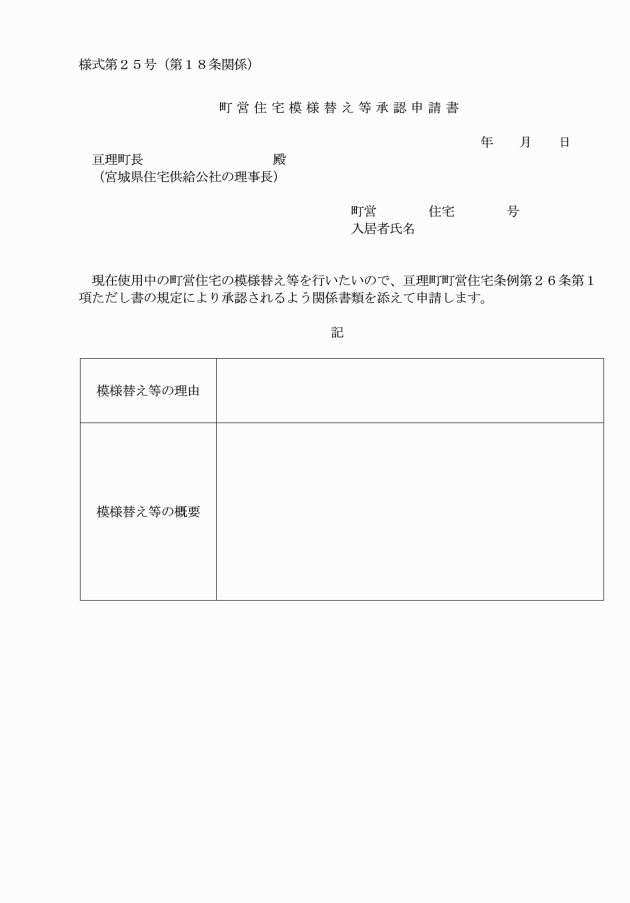 様式第２５号（第１８条関係）

町営住宅模様替え等承認申請書

年　月　日

亘理町長　　　　　　　　殿
（宮城県住宅供給公社の理事長）

町営　　　住宅　　　号
入居者氏名

現在使用中の町営住宅の模様替え等を行いたいので、亘理町町営住宅条例第２６条第１項ただし書の規定により承認されるよう関係書類を添えて申請します。

記

| 模様替え等の理由 | |
|---|---|
| 模様替え等の概要 | |